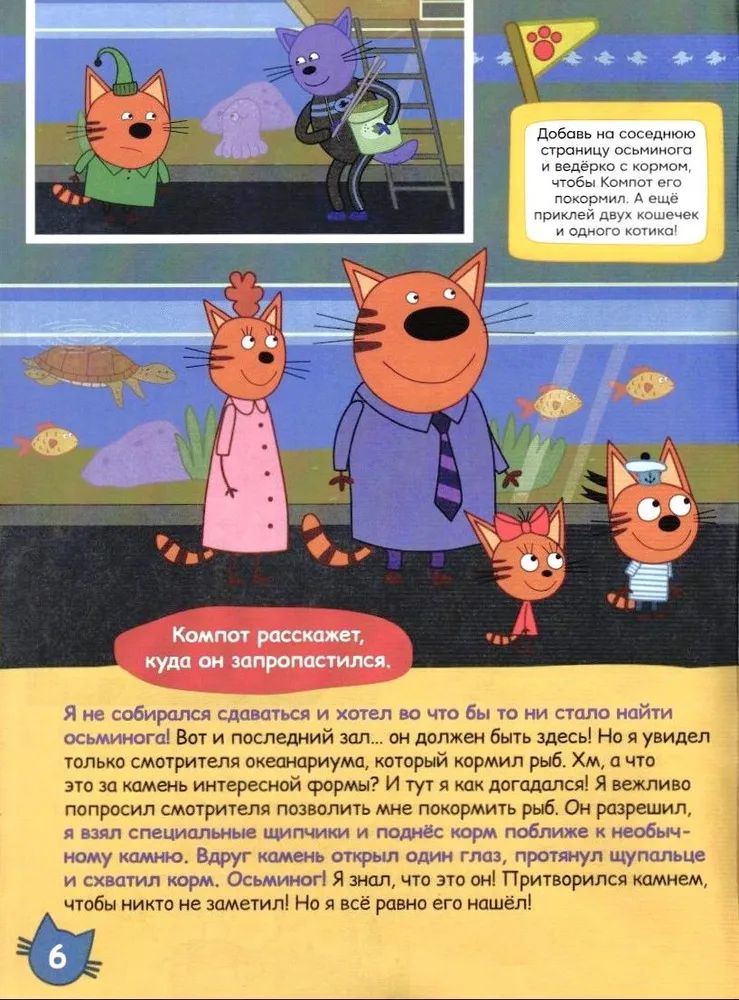 Добавь на соседнюю страницу осьминога и ведёрко с кормом, чтобы Компот его покормил. А ещё приклей двух кошечек и одного котика!

Компот расскажет, куда он запропастился.

Я не собирался сдаваться и хотел во что бы то ни стало найти осьминога! Вот и последний зал... он должен быть здесь! Но я увидел только смотрителя океанариума, который кормил рыб. Хм, а что это за камень интересной формы? И тут я как догадался! Я вежливо попросил смотрителя позволить мне покормить рыб. Он разрешил, я взял специальные щипчики и поднёс корм поближе к необычному камню. Вдруг камень открыл один глаз, протянул щупальце и схватил корм. Осьминог! Я знал, что это он! Притворился камнем, чтобы никто не заметил! Но я всё равно его нашёл!

6